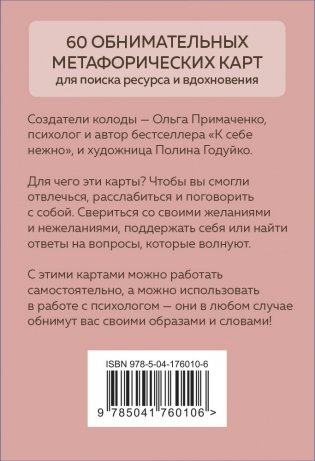 60 ОБНИМАТЕЛЬНЫХ МЕТАФОРИЧЕСКИХ КАРТ
для поиска ресурса и вдохновения

Создатели колоды — Ольга Примаченко, психолог и автор бестселлера «К себе нежно», и художница Полина Годуйко.

Для чего эти карты? Чтобы вы смогли отвлечься, расслабиться и поговорить с собой. Свериться со своими желаниями и нежеланиями, поддержать себя или найти ответы на вопросы, которые волнуют.

С этими картами можно работать самостоятельно, а можно использовать в работе с психологом — они в любом случае обнимут вас своими образами и словами!

ISBN 978-5-04-176010-6

9 785041 760106 >